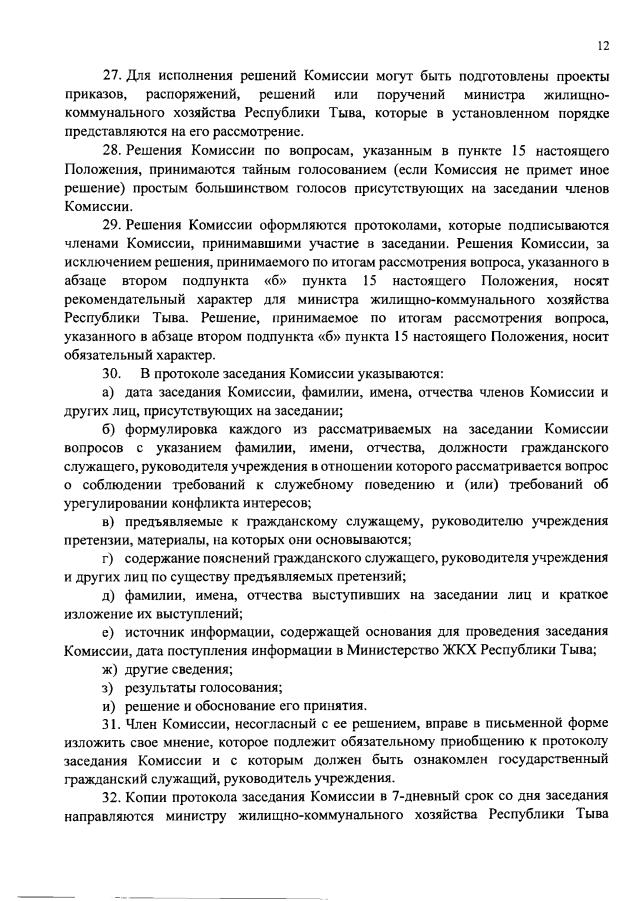 12

27. Для исполнения решений Комиссии могут быть подготовлены проекты приказов, распоряжений, решений или поручений министра жилищно-коммунального хозяйства Республики Тыва, которые в установленном порядке представляются на его рассмотрение.

28. Решения Комиссии по вопросам, указанным в пункте 15 настоящего Положения, принимаются тайным голосованием (если Комиссия не примет иное решение) простым большинством голосов присутствующих на заседании членов Комиссии.

29. Решения Комиссии оформляются протоколами, которые подписываются членами Комиссии, принимавшими участие в заседании. Решения Комиссии, за исключением решения, принимаемого по итогам рассмотрения вопроса, указанного в абзаце втором подпункта «б» пункта 15 настоящего Положения, носят рекомендательный характер для министра жилищно-коммунального хозяйства Республики Тыва. Решение, принимаемое по итогам рассмотрения вопроса, указанного в абзаце втором подпункта «б» пункта 15 настоящего Положения, носит обязательный характер.

30. В протоколе заседания Комиссии указываются:

а) дата заседания Комиссии, фамилии, имена, отчества членов Комиссии и других лиц, присутствующих на заседании;

б) формулировка каждого из рассматриваемых на заседании Комиссии вопросов с указанием фамилии, имени, отчества, должности гражданского служащего, руководителя учреждения в отношении которого рассматривается вопрос о соблюдении требований к служебному поведению и (или) требований об урегулировании конфликта интересов;

в) предъявляемые к гражданскому служащему, руководителю учреждения претензии, материалы, на которых они основываются;

г) содержание пояснений гражданского служащего, руководителя учреждения и других лиц по существу предъявляемых претензий;

д) фамилии, имена, отчества выступивших на заседании лиц и краткое изложение их выступлений;

е) источник информации, содержащей основания для проведения заседания Комиссии, дата поступления информации в Министерство ЖКХ Республики Тыва;

ж) другие сведения;

з) результаты голосования;

и) решение и обоснование его принятия.

31. Член Комиссии, несогласный с ее решением, вправе в письменной форме изложить свое мнение, которое подлежит обязательному приобщению к протоколу заседания Комиссии и с которым должен быть ознакомлен государственный гражданский служащий, руководитель учреждения.

32. Копии протокола заседания Комиссии в 7-дневный срок со дня заседания направляются министру жилищно-коммунального хозяйства Республики Тыва